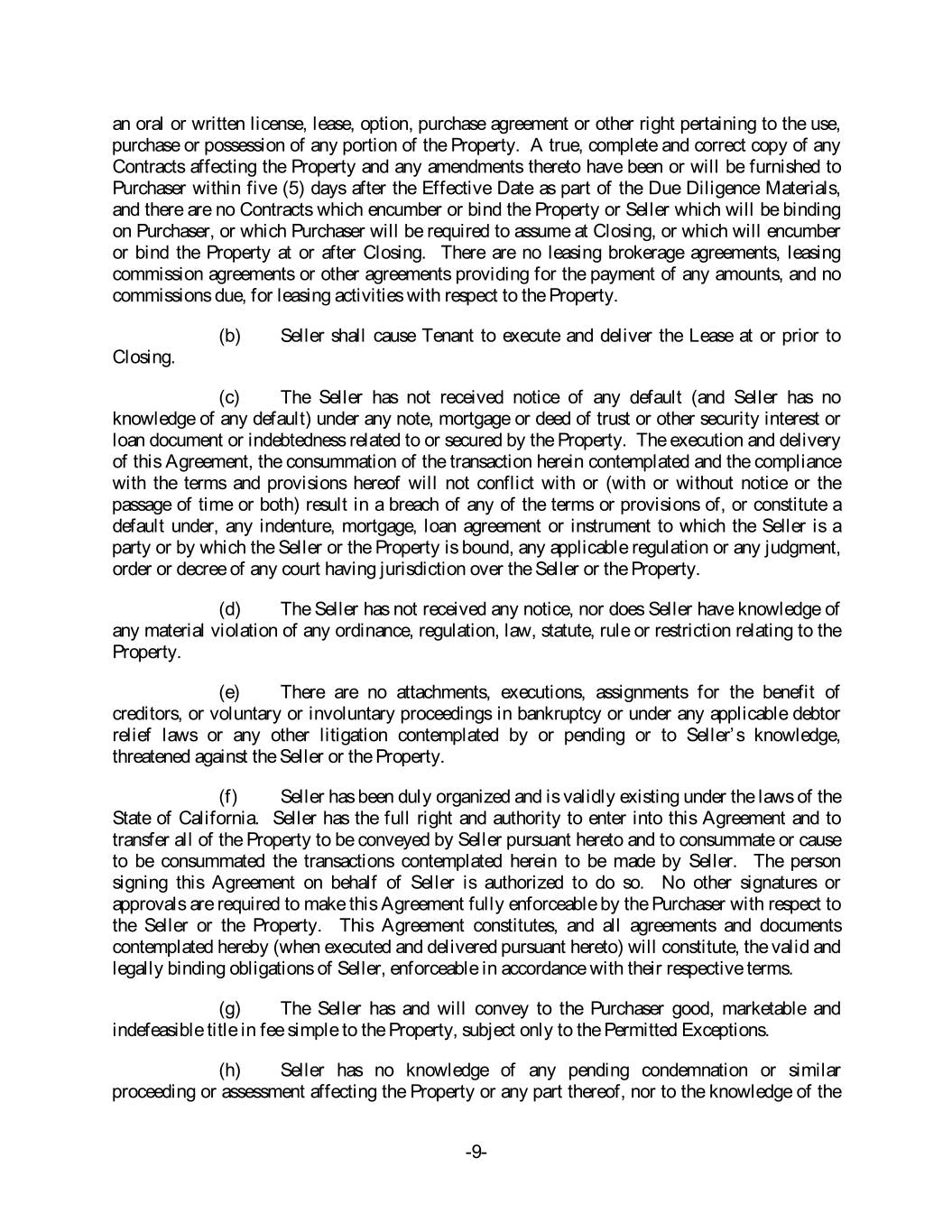 an oral or written license, lease, option, purchase agreement or other right pertaining to the use, purchase or possession of any portion of the Property. A true, complete and correct copy of any Contracts affecting the Property and any amendments thereto have been or will be furnished to Purchaser within five (5) days after the Effective Date as part of the Due Diligence Materials, and there are no Contracts which encumber or bind the Property or Seller which will be binding on Purchaser, or which Purchaser will be required to assume at Closing, or which will encumber or bind the Property at or after Closing. There are no leasing brokerage agreements, leasing commission agreements or other agreements providing for the payment of any amounts, and no commissions due, for leasing activities with respect to the Property.

(b) Seller shall cause Tenant to execute and deliver the Lease at or prior to Closing.

(c) The Seller has not received notice of any default (and Seller has no knowledge of any default) under any note, mortgage or deed of trust or other security interest or loan document or indebtedness related to or secured by the Property. The execution and delivery of this Agreement, the consummation of the transaction herein contemplated and the compliance with the terms and provisions hereof will not conflict with or (with or without notice or the passage of time or both) result in a breach of any of the terms or provisions of, or constitute a default under, any indenture, mortgage, loan agreement or instrument to which the Seller is a party or by which the Seller or the Property is bound, any applicable regulation or any judgment, order or decree of any court having jurisdiction over the Seller or the Property.

(d) The Seller has not received any notice, nor does Seller have knowledge of any material violation of any ordinance, regulation, law, statute, rule or restriction relating to the Property.

(e) There are no attachments, executions, assignments for the benefit of creditors, or voluntary or involuntary proceedings in bankruptcy or under any applicable debtor relief laws or any other litigation contemplated by or pending or to Seller's knowledge, threatened against the Seller or the Property.

(f) Seller has been duly organized and is validly existing under the laws of the State of California. Seller has the full right and authority to enter into this Agreement and to transfer all of the Property to be conveyed by Seller pursuant hereto and to consummate or cause to be consummated the transactions contemplated herein to be made by Seller. The person signing this Agreement on behalf of Seller is authorized to do so. No other signatures or approvals are required to make this Agreement fully enforceable by the Purchaser with respect to the Seller or the Property. This Agreement constitutes, and all agreements and documents contemplated hereby (when executed and delivered pursuant hereto) will constitute, the valid and legally binding obligations of Seller, enforceable in accordance with their respective terms.

(g) The Seller has and will convey to the Purchaser good, marketable and indefeasible title in fee simple to the Property, subject only to the Permitted Exceptions.

(h) Seller has no knowledge of any pending condemnation or similar proceeding or assessment affecting the Property or any part thereof, nor to the knowledge of the

-9-